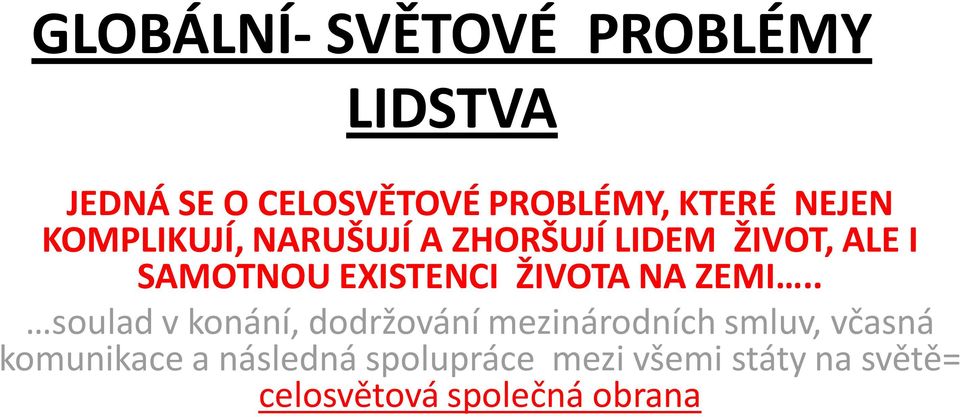 GLOBÁLNÍ- SVĚTOVÉ PROBLÉMY LIDSTVA

JEDNÁ SE O CELOSVĚTOVÉ PROBLÉMY, KTERÉ NEJEN KOMPLIKUJÍ, NARUŠUJÍ A ZHORŠUJÍ LIDEM ŽIVOT, ALE I SAMOTNOU EXISTENCI ŽIVOTA NA ZEMI…..

…soulad v konání, dodržování mezinárodních smluv, včasná komunikace a následná spolupráce mezi všemi státy na světě= celosvětová společná obrana